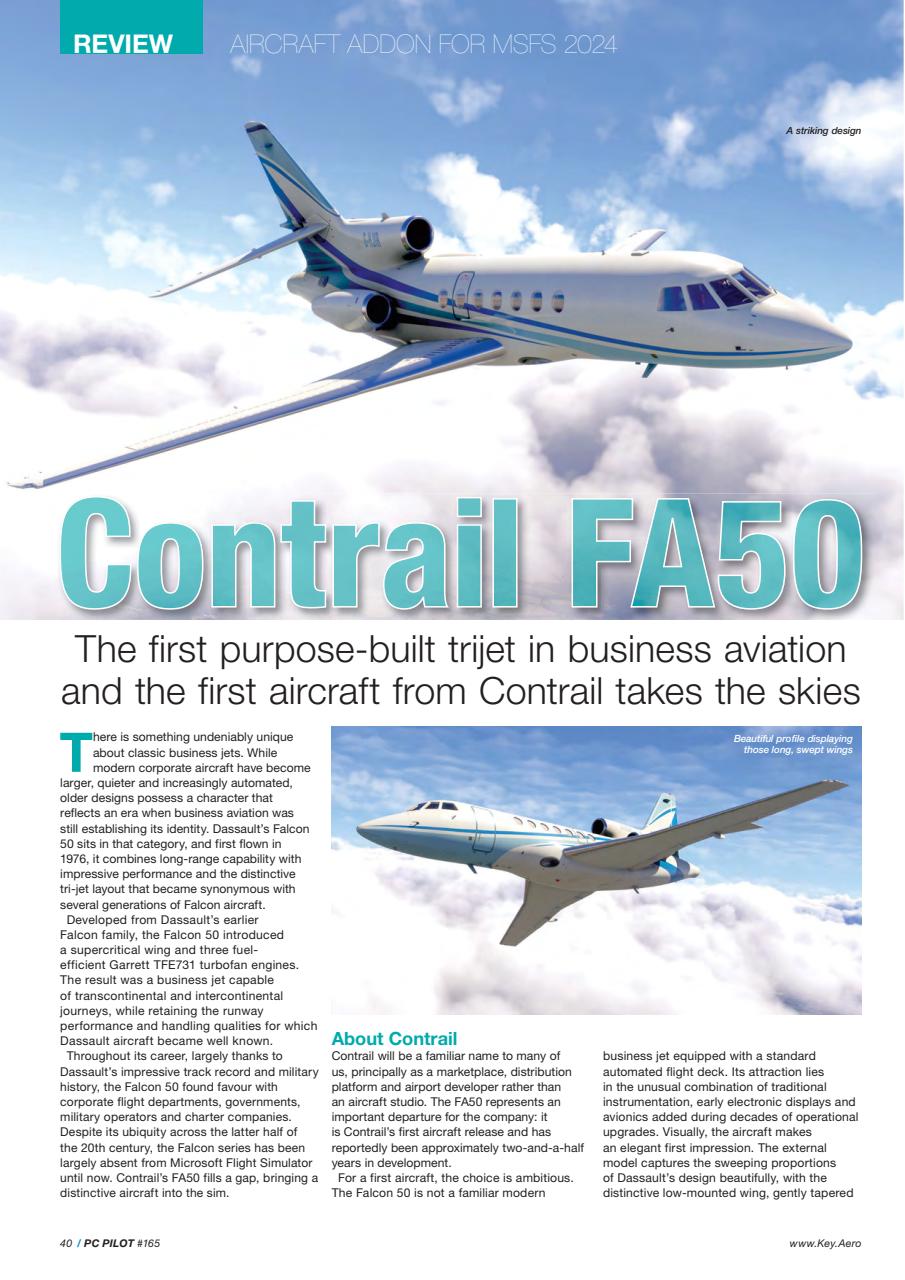 REVIEW AIRCRAFT ADDON FOR MSFS 2024

A striking design

Contrail FA50

The first purpose-built trijet in business aviation and the first aircraft from Contrail takes the skies

There is something undeniably unique about classic business jets. While modern corporate aircraft have become larger, quieter and increasingly automated, older designs possess a character that reflects an era when business aviation was still establishing its identity. Dassault's Falcon 50 sits in that category, and first flown in 1976, it combines long-range capability with impressive performance and the distinctive tri-jet layout that became synonymous with several generations of Falcon aircraft.

Developed from Dassault's earlier Falcon family, the Falcon 50 introduced a supercritical wing and three fuel-efficient Garrett TFE731 turbofan engines. The result was a business jet capable of transcontinental and intercontinental journeys, while retaining the runway performance and handling qualities for which Dassault aircraft became well known.

Throughout its career, largely thanks to Dassault's impressive track record and military history, the Falcon 50 found favour with corporate flight departments, governments, military operators and charter companies. Despite its ubiquity across the latter half of the 20th century, the Falcon series has been largely absent from Microsoft Flight Simulator until now. Contrail's FA50 fills a gap, bringing a distinctive aircraft into the sim.

Beautiful profile displaying those long, swept wings

About Contrail
Contrail will be a familiar name to many of us, principally as a marketplace, distribution platform and airport developer rather than an aircraft studio. The FA50 represents an important departure for the company: it is Contrail's first aircraft release and has reportedly been approximately two-and-a-half years in development.

For a first aircraft, the choice is ambitious. The Falcon 50 is not a familiar modern business jet equipped with a standard automated flight deck. Its attraction lies in the unusual combination of traditional instrumentation, early electronic displays and avionics added during decades of operational upgrades. Visually, the aircraft makes an elegant first impression. The external model captures the sweeping proportions of Dassault's design beautifully, with the distinctive low-mounted wing, gently tapered

40 / PC PILOT #165

www.Key.Aero